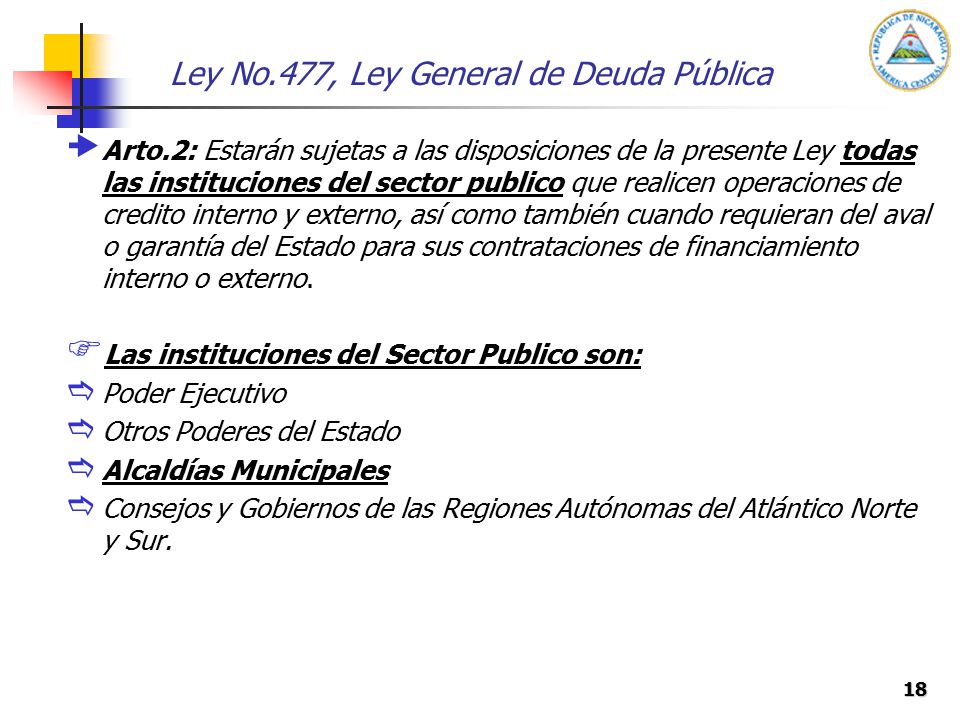 REPUBLICA DE NICARAGUA
AMERICA CENTRAL

Ley No.477, Ley General de Deuda Pública

Arto.2: Estarán sujetas a las disposiciones de la presente Ley todas las instituciones del sector publico que realicen operaciones de credito interno y externo, así como también cuando requieran del aval o garantía del Estado para sus contrataciones de financiamiento interno o externo.

Las instituciones del Sector Publico son:

Poder Ejecutivo

Otros Poderes del Estado

Alcaldías Municipales

Consejos y Gobiernos de las Regiones Autónomas del Atlántico Norte y Sur.

18